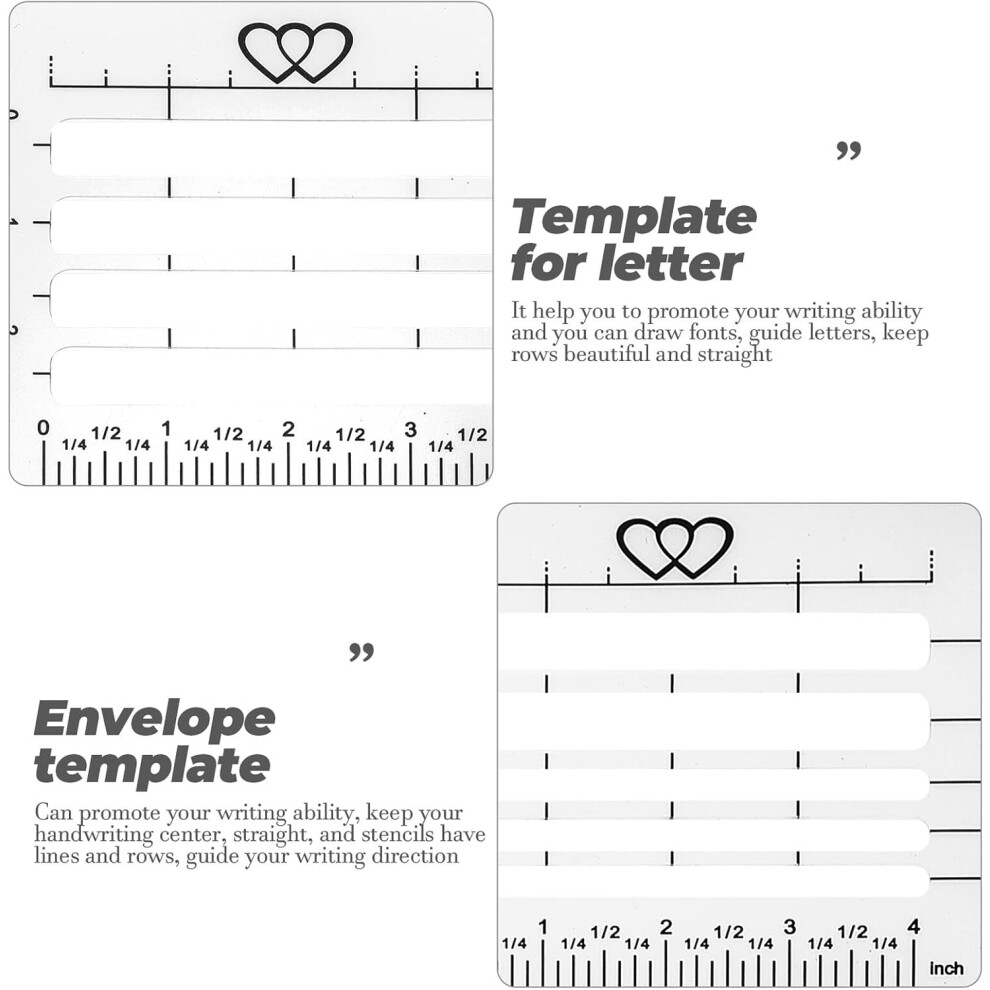 0 1/4 1/2 1/4 1 1/4 1/2 1/4 2 1/4 1/2 1/4 3 1/4 1/2

”

Template for letter

It help you to promote your writing ability and you can draw fonts, guide letters, keep rows beautiful and straight

”

Envelope template

Can promote your writing ability, keep your handwriting center, straight, and stencils have lines and rows, guide your writing direction

1/4 1 1/4 1/2 1/4 2 1/4 1/2 1/4 3 1/4 1/2 1/4 4 inch